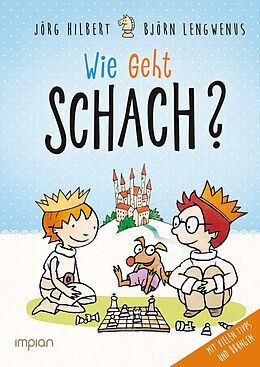 JÖRG HILBERT BJÖRN LENGWENUS

Wie Geht
SCHACH?

impian

MIT VIELEN TIPPS UND ÜBUNGEN